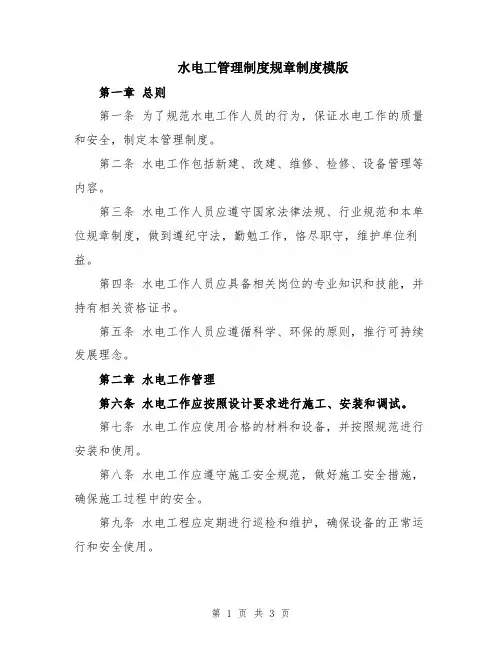 水电工管理制度规章制度模版

第一章 总则

第一条 为了规范水电工作人员的行为，保证水电工作的质量和安全，制定本管理制度。

第二条 水电工作包括新建、改建、维修、检修、设备管理等内容。

第三条 水电工作人员应遵守国家法律法规、行业规范和本单位规章制度，做到遵纪守法，勤勉工作，恪尽职守，维护单位利益。

第四条 水电工作人员应具备相关岗位的专业知识和技能，并持有相关资格证书。

第五条 水电工作人员应遵循科学、环保的原则，推行可持续发展理念。

第二章 水电工作管理

第六条 水电工作应按照设计要求进行施工、安装和调试。

第七条 水电工作应使用合格的材料和设备，并按照规范进行安装和使用。

第八条 水电工作应遵守施工安全规范，做好施工安全措施，确保施工过程中的安全。

第九条 水电工程应定期进行巡检和维护，确保设备的正常运行和安全使用。

第 1 页 共 3 页